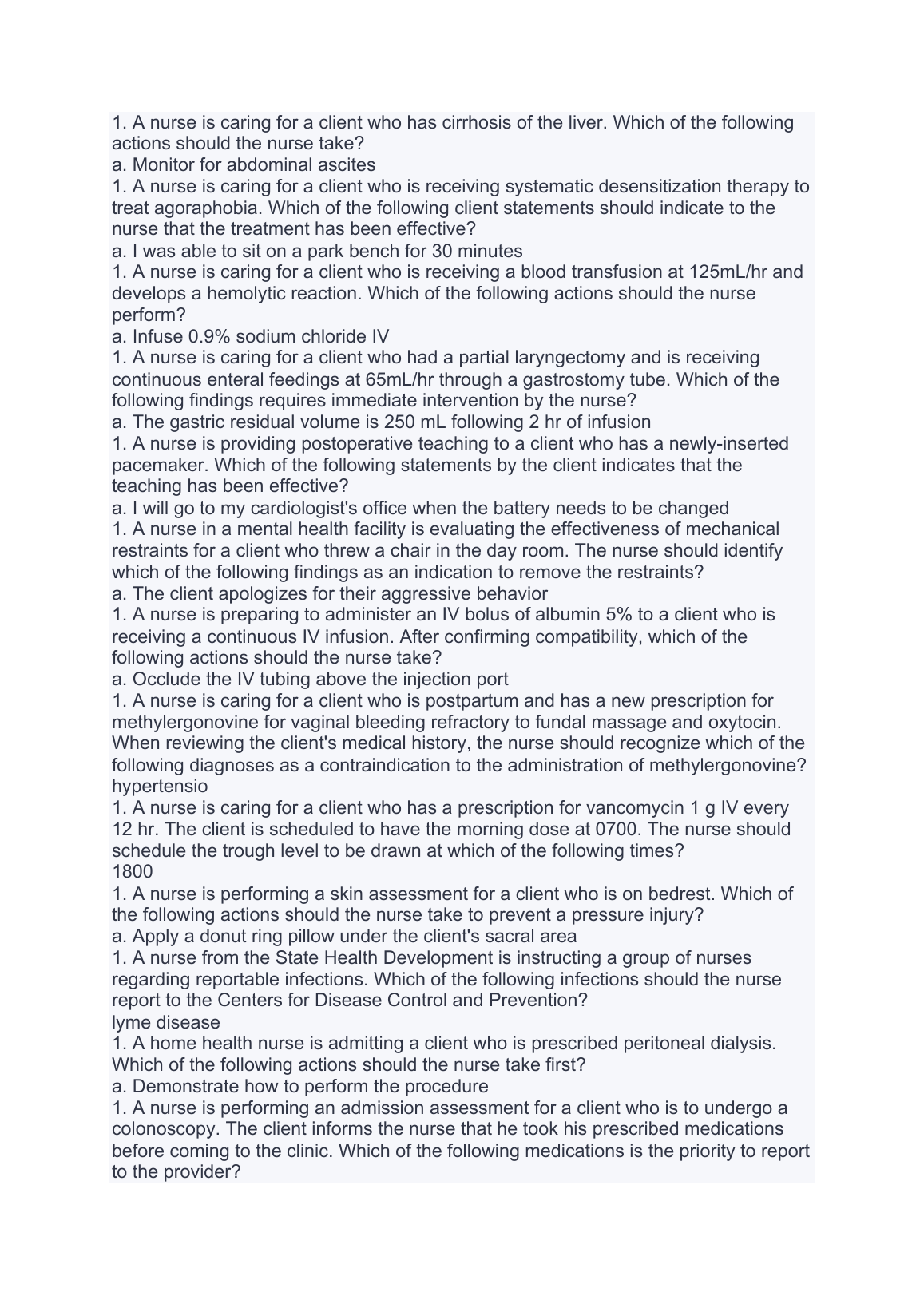 1. A nurse is caring for a client who has cirrhosis of the liver. Which of the following actions should the nurse take?
a. Monitor for abdominal ascites
1. A nurse is caring for a client who is receiving systematic desensitization therapy to treat agoraphobia. Which of the following client statements should indicate to the nurse that the treatment has been effective?
a. I was able to sit on a park bench for 30 minutes
1. A nurse is caring for a client who is receiving a blood transfusion at 125mL/hr and develops a hemolytic reaction. Which of the following actions should the nurse perform?
a. Infuse 0.9% sodium chloride IV
1. A nurse is caring for a client who had a partial laryngectomy and is receiving continuous enteral feedings at 65mL/hr through a gastrostomy tube. Which of the following findings requires immediate intervention by the nurse?
a. The gastric residual volume is 250 mL following 2 hr of infusion
1. A nurse is providing postoperative teaching to a client who has a newly-inserted pacemaker. Which of the following statements by the client indicates that the teaching has been effective?
a. I will go to my cardiologist's office when the battery needs to be changed
1. A nurse in a mental health facility is evaluating the effectiveness of mechanical restraints for a client who threw a chair in the day room. The nurse should identify which of the following findings as an indication to remove the restraints?
a. The client apologizes for their aggressive behavior
1. A nurse is preparing to administer an IV bolus of albumin 5% to a client who is receiving a continuous IV infusion. After confirming compatibility, which of the following actions should the nurse take?
a. Occlude the IV tubing above the injection port
1. A nurse is caring for a client who is postpartum and has a new prescription for methylergonovine for vaginal bleeding refractory to fundal massage and oxytocin. When reviewing the client's medical history, the nurse should recognize which of the following diagnoses as a contraindication to the administration of methylergonovine?
hypertensio
1. A nurse is caring for a client who has a prescription for vancomycin 1 g IV every 12 hr. The client is scheduled to have the morning dose at 0700. The nurse should schedule the trough level to be drawn at which of the following times?
1800
1. A nurse is performing a skin assessment for a client who is on bedrest. Which of the following actions should the nurse take to prevent a pressure injury?
a. Apply a donut ring pillow under the client's sacral area
1. A nurse from the State Health Development is instructing a group of nurses regarding reportable infections. Which of the following infections should the nurse report to the Centers for Disease Control and Prevention?
lyme disease
1. A home health nurse is admitting a client who is prescribed peritoneal dialysis. Which of the following actions should the nurse take first?
a. Demonstrate how to perform the procedure
1. A nurse is performing an admission assessment for a client who is to undergo a colonoscopy. The client informs the nurse that he took his prescribed medications before coming to the clinic. Which of the following medications is the priority to report to the provider?